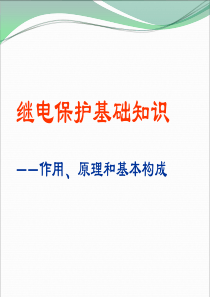 继电保护基础知识

——作用、原理和基本构成